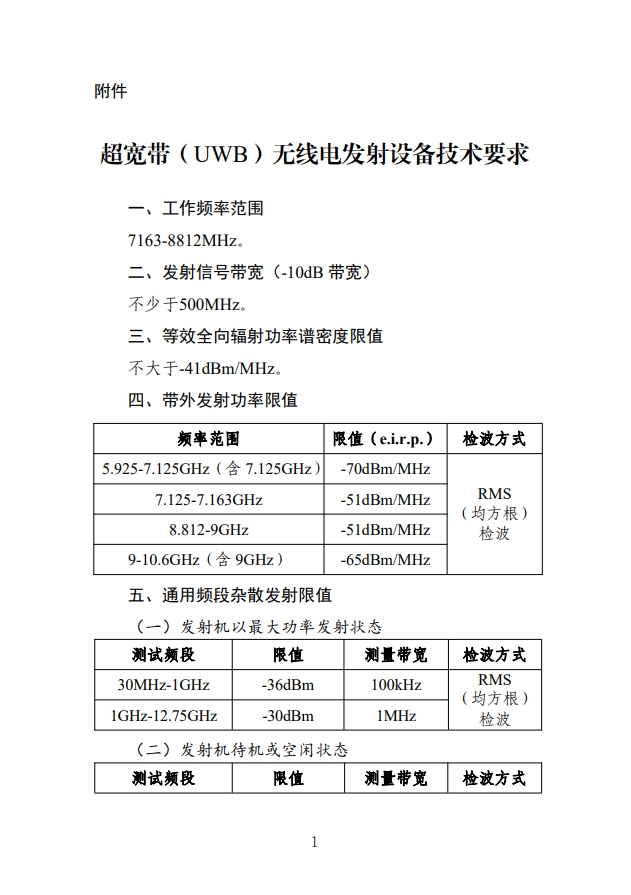 附件

超宽带（UWB）无线电发射设备技术要求

一、工作频率范围

7163-8812MHz。

二、发射信号带宽（-10dB 带宽）

不少于500MHz。

三、等效全向辐射功率谱密度限值

不大于-41dBm/MHz。

四、带外发射功率限值

| 频率范围 | 限值（e.i.r.p.） | 检波方式 |
|---|---|---|
| 5.925-7.125GHz（含 7.125GHz） | -70dBm/MHz | RMS（均方根）检波 |
| 7.125-7.163GHz | -51dBm/MHz | |
| 8.812-9GHz | -51dBm/MHz | |
| 9-10.6GHz（含 9GHz） | -65dBm/MHz | |

五、通用频段杂散发射限值

（一）发射机以最大功率发射状态

| 测试频段 | 限值 | 测量带宽 | 检波方式 |
|---|---|---|---|
| 30MHz-1GHz | -36dBm | 100kHz | RMS（均方根）检波 |
| 1GHz-12.75GHz | -30dBm | 1MHz | |

（二）发射机待机或空闲状态

| 测试频段 | 限值 | 测量带宽 | 检波方式 |
|---|---|---|---|

1